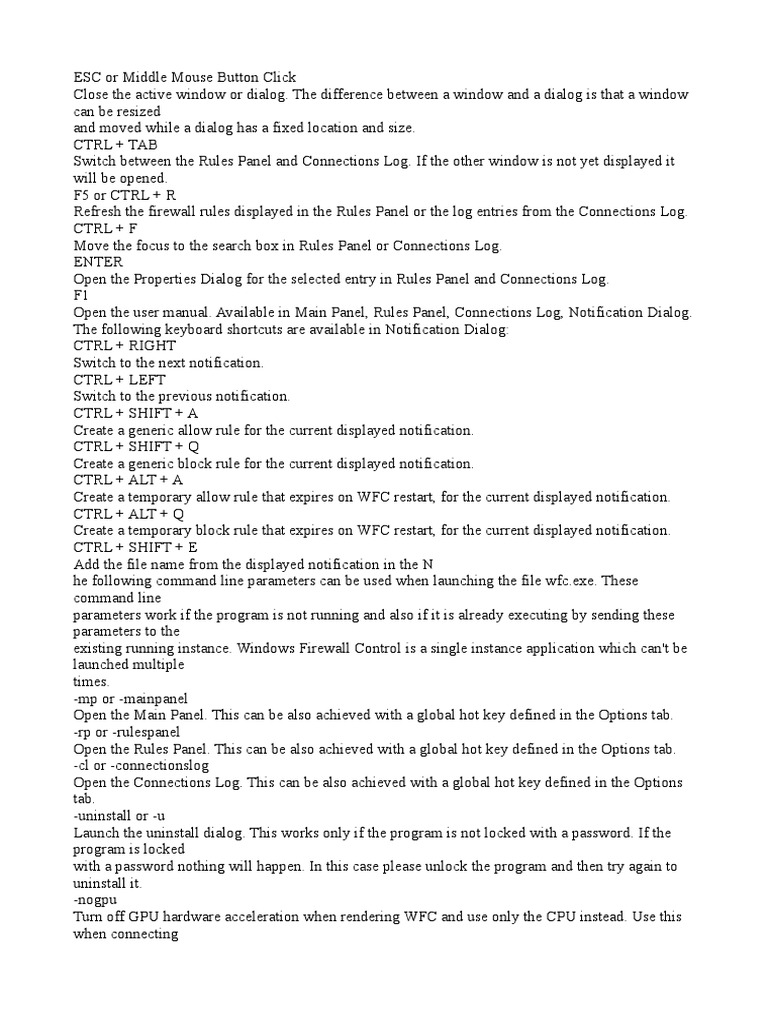 ESC or Middle Mouse Button Click
Close the active window or dialog. The difference between a window and a dialog is that a window can be resized
and moved while a dialog has a fixed location and size.
CTRL + TAB
Switch between the Rules Panel and Connections Log. If the other window is not yet displayed it will be opened.
F5 or CTRL + R
Refresh the firewall rules displayed in the Rules Panel or the log entries from the Connections Log.
CTRL + F
Move the focus to the search box in Rules Panel or Connections Log.
ENTER
Open the Properties Dialog for the selected entry in Rules Panel and Connections Log.
F1
Open the user manual. Available in Main Panel, Rules Panel, Connections Log, Notification Dialog.
The following keyboard shortcuts are available in Notification Dialog:
CTRL + RIGHT
Switch to the next notification.
CTRL + LEFT
Switch to the previous notification.
CTRL + SHIFT + A
Create a generic allow rule for the current displayed notification.
CTRL + SHIFT + Q
Create a generic block rule for the current displayed notification.
CTRL + ALT + A
Create a temporary allow rule that expires on WFC restart, for the current displayed notification.
CTRL + ALT + Q
Create a temporary block rule that expires on WFC restart, for the current displayed notification.
CTRL + SHIFT + E
Add the file name from the displayed notification in the N
he following command line parameters can be used when launching the file wfc.exe. These command line
parameters work if the program is not running and also if it is already executing by sending these parameters to the
existing running instance. Windows Firewall Control is a single instance application which can't be launched multiple
times.
-mp or -mainpanel
Open the Main Panel. This can be also achieved with a global hot key defined in the Options tab.
-rp or -rulespanel
Open the Rules Panel. This can be also achieved with a global hot key defined in the Options tab.
-cl or -connectionslog
Open the Connections Log. This can be also achieved with a global hot key defined in the Options tab.
-uninstall or -u
Launch the uninstall dialog. This works only if the program is not locked with a password. If the program is locked
with a password nothing will happen. In this case please unlock the program and then try again to uninstall it.
-nogpu
Turn off GPU hardware acceleration when rendering WFC and use only the CPU instead. Use this when connecting